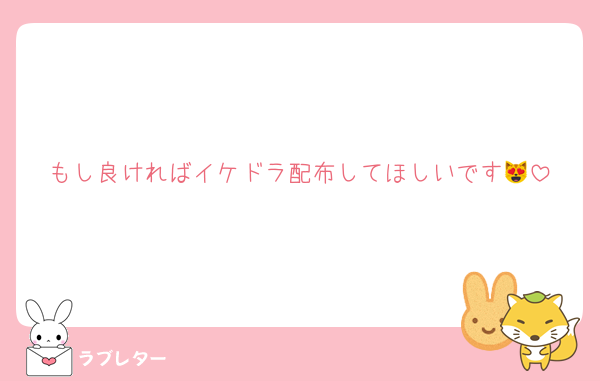 もし良ければイケドラ配布してほしいです😻♡

ラブレター